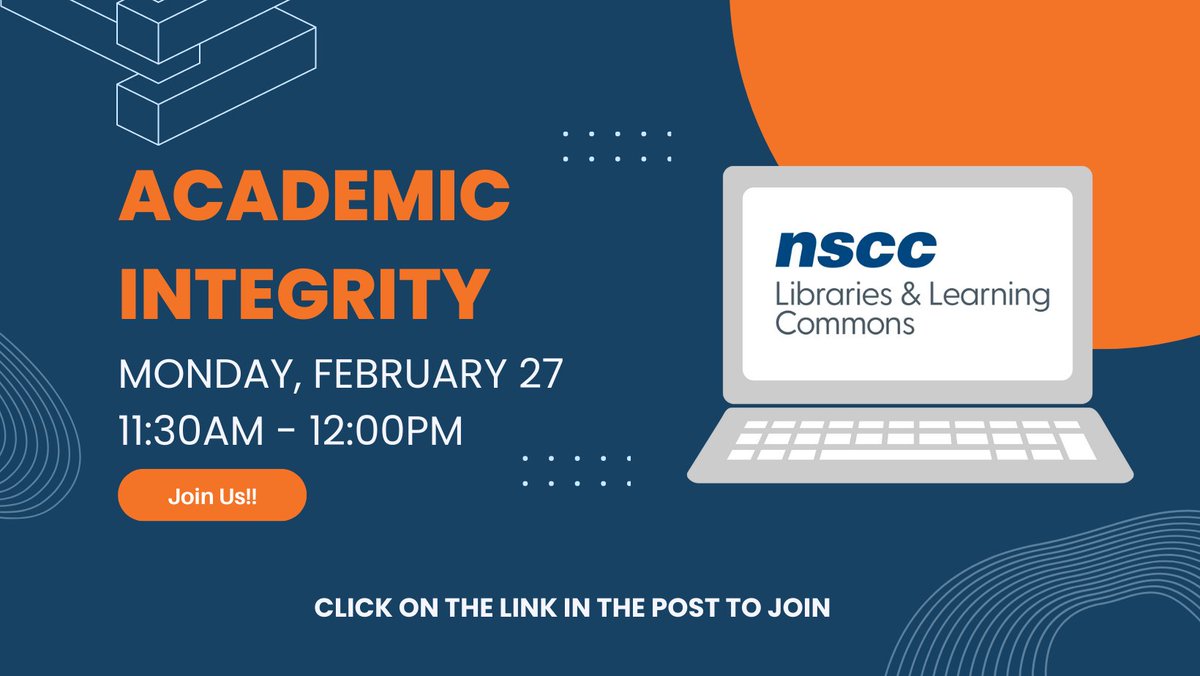 ACADEMIC INTEGRITY

MONDAY, FEBRUARY 27
11:30AM - 12:00PM

Join Us!!

nscc
Libraries & Learning Commons

CLICK ON THE LINK IN THE POST TO JOIN